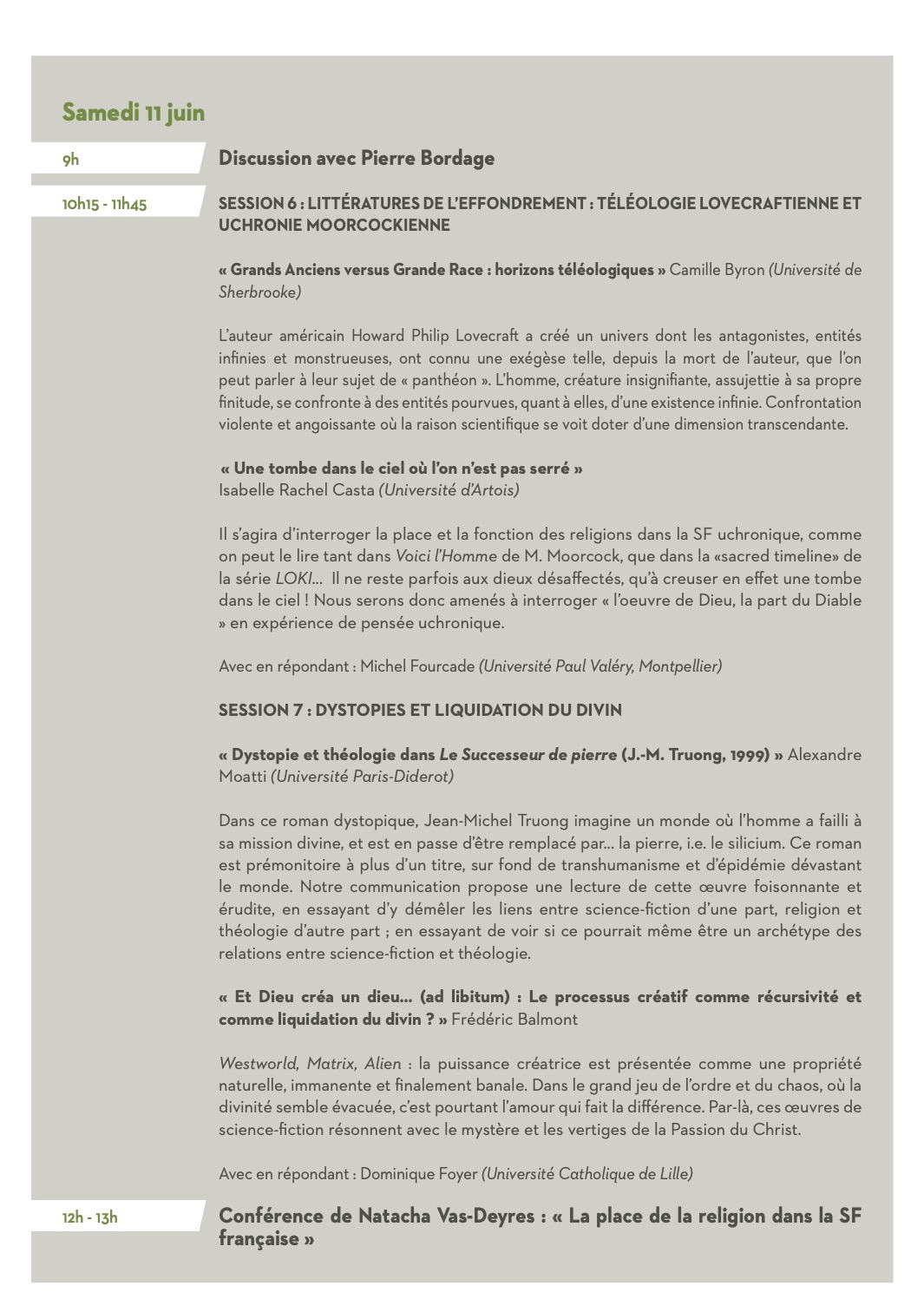 Samedi 11 juin

9h

Discussion avec Pierre Bordage

10h15 - 11h45

SESSION 6 : LITTÉRATURES DE L'EFFONDREMENT : TÉLÉOLOGIE LOVECRAFTIENNE ET UCHRONIE MOORCOCKIENNE

« Grands Anciens versus Grande Race : horizons téléologiques » Camille Byron (Université de Sherbrooke)

L'auteur américain Howard Philip Lovecraft a créé un univers dont les antagonistes, entités infinies et monstrueuses, ont connu une exégèse telle, depuis la mort de l'auteur, que l'on peut parler à leur sujet de « panthéon ». L'homme, créature insignifiante, assujettie à sa propre finitude, se confronte à des entités pourvues, quant à elles, d'une existence infinie. Confrontation violente et angoissante où la raison scientifique se voit doter d'une dimension transcendante.

« Une tombe dans le ciel où l'on n'est pas serré »
Isabelle Rachel Casta (Université d'Artois)

Il s'agira d'interroger la place et la fonction des religions dans la SF uchronique, comme on peut le lire tant dans Voici l'Homme de M. Moorcock, que dans la «sacred timeline» de la série LOKI... Il ne reste parfois aux dieux désaffectés, qu'à creuser en effet une tombe dans le ciel ! Nous serons donc amenés à interroger « l'oeuvre de Dieu, la part du Diable » en expérience de pensée uchronique.

Avec en répondant : Michel Fourcade (Université Paul Valéry, Montpellier)

SESSION 7 : DYSTOPIES ET LIQUIDATION DU DIVIN

« Dystopie et théologie dans Le Successeur de pierre (J.-M. Truong, 1999) » Alexandre Moatti (Université Paris-Diderot)

Dans ce roman dystopique, Jean-Michel Truong imagine un monde où l'homme a failli à sa mission divine, et est en passe d'être remplacé par... la pierre, i.e. le silicium. Ce roman est prémonitoire à plus d'un titre, sur fond de transhumanisme et d'épidémie dévastant le monde. Notre communication propose une lecture de cette œuvre foisonnante et érudite, en essayant d'y démêler les liens entre science-fiction d'une part, religion et théologie d'autre part ; en essayant de voir si ce pourrait même être un archétype des relations entre science-fiction et théologie.

« Et Dieu créa un dieu... (ad libitum) : Le processus créatif comme récursivité et comme liquidation du divin ? » Frédéric Balmont

Westworld, Matrix, Alien : la puissance créatrice est présentée comme une propriété naturelle, immanente et finalement banale. Dans le grand jeu de l'ordre et du chaos, où la divinité semble évacuée, c'est pourtant l'amour qui fait la différence. Par-là, ces œuvres de science-fiction résonnent avec le mystère et les vertiges de la Passion du Christ.

Avec en répondant : Dominique Foyer (Université Catholique de Lille)

12h - 13h

Conférence de Natacha Vas-Deyres : « La place de la religion dans la SF française »